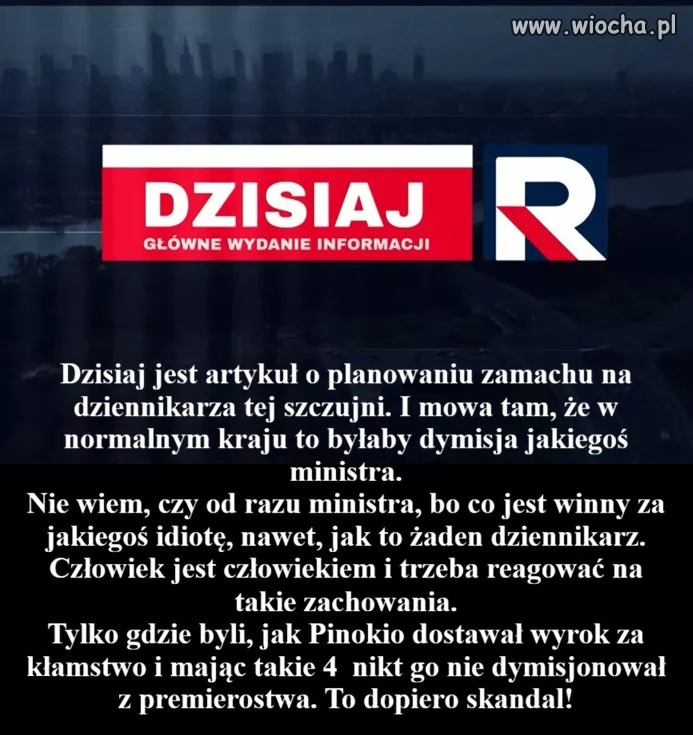 DZISIAJ
GŁÓWNE WYDANIE INFORMACJI

R

Dzisiaj jest artykuł o planowaniu zamachu na dziennikarza tej szczujni. I mowa tam, że w normalnym kraju to byłaby dymisja jakiegoś ministra.
Nie wiem, czy od razu ministra, bo co jest winny za jakiegoś idiotę, nawet, jak to żaden dziennikarz. Człowiek jest człowiekiem i trzeba reagować na takie zachowania.
Tylko gdzie byli, jak Pinokio dostawał wyrok za kłamstwo i mając takie 4 nikt go nie dymisjonował z premierostwa. To dopiero skandal!

www.wiocha.pl